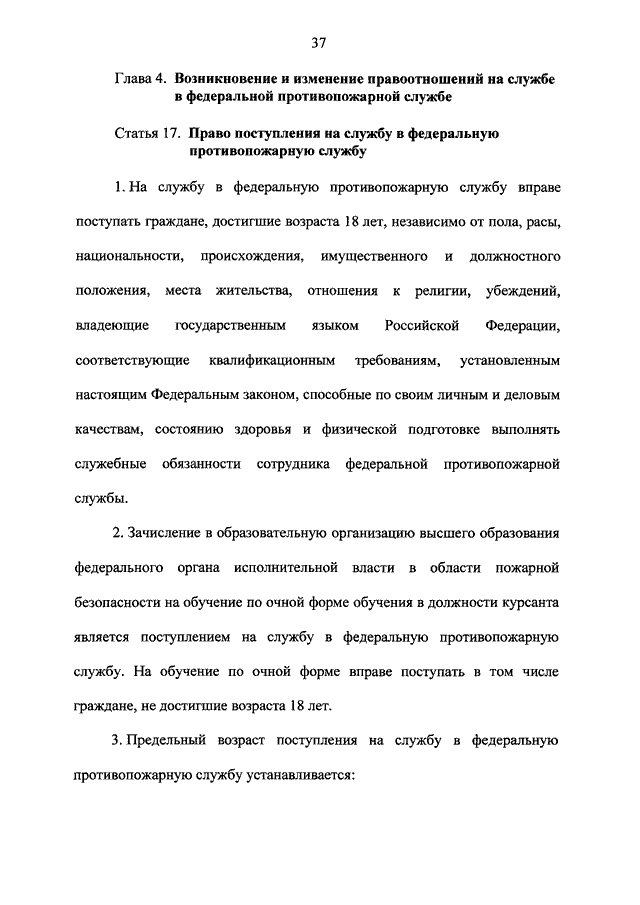 37

Глава 4. Возникновение и изменение правоотношений на службе в федеральной противопожарной службе

Статья 17. Право поступления на службу в федеральную противопожарную службу

1. На службу в федеральную противопожарную службу вправе поступать граждане, достигшие возраста 18 лет, независимо от пола, расы, национальности, происхождения, имущественного и должностного положения, места жительства, отношения к религии, убеждений, владеющие государственным языком Российской Федерации, соответствующие квалификационным требованиям, установленным настоящим Федеральным законом, способные по своим личным и деловым качествам, состоянию здоровья и физической подготовке выполнять служебные обязанности сотрудника федеральной противопожарной службы.

2. Зачисление в образовательную организацию высшего образования федерального органа исполнительной власти в области пожарной безопасности на обучение по очной форме обучения в должности курсанта является поступлением на службу в федеральную противопожарную службу. На обучение по очной форме вправе поступать в том числе граждане, не достигшие возраста 18 лет.

3. Предельный возраст поступления на службу в федеральную противопожарную службу устанавливается: